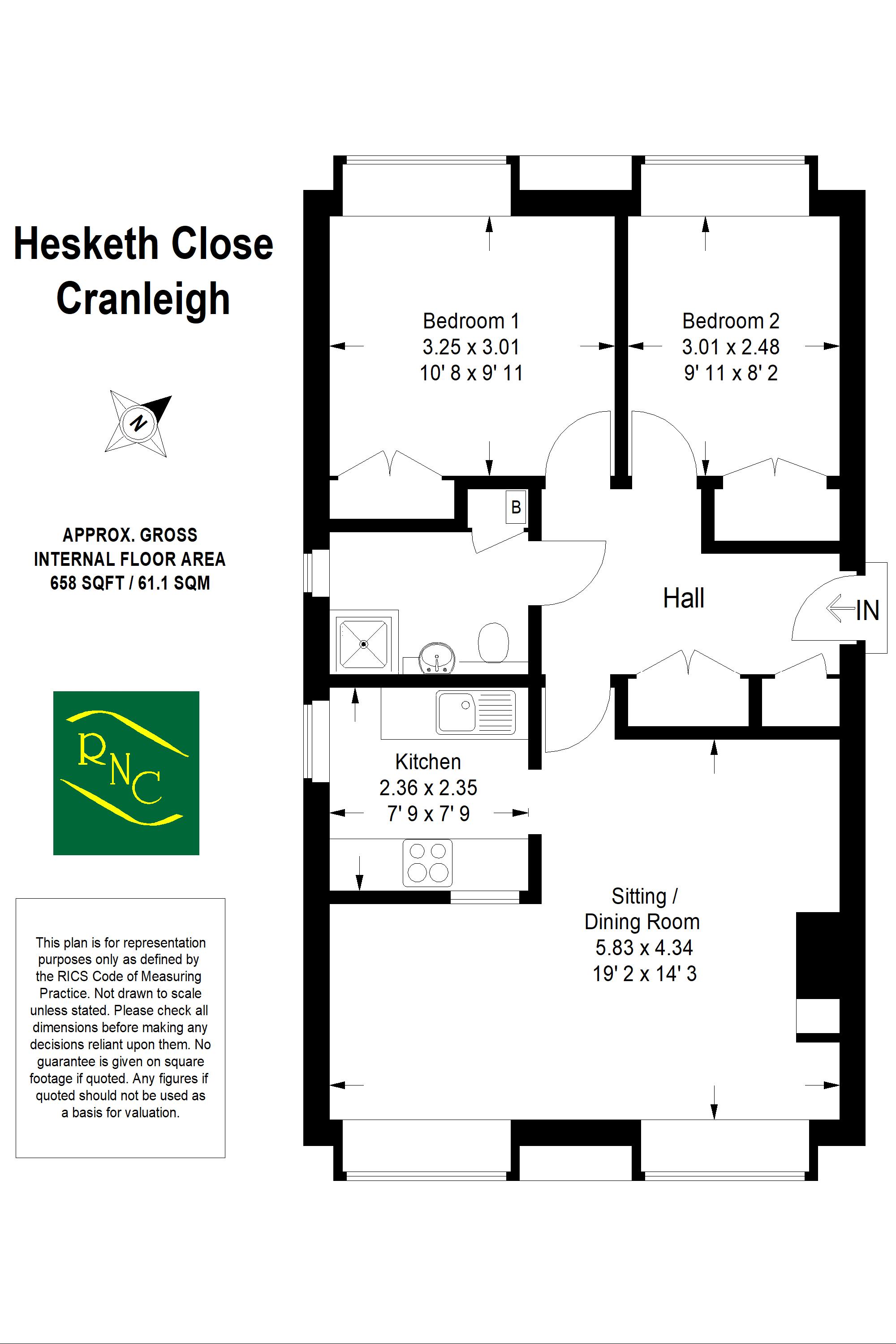 Hesketh Close
Cranleigh

N

APPROX. GROSS
INTERNAL FLOOR AREA
658 SQFT / 61.1 SQM

RNC

This plan is for representation purposes only as defined by the RICS Code of Measuring Practice. Not drawn to scale unless stated. Please check all dimensions before making any decisions reliant upon them. No guarantee is given on square footage if quoted. Any figures if quoted should not be used as a basis for valuation.

Bedroom 1
3.25 x 3.01
10' 8 x 9' 11

Bedroom 2
3.01 x 2.48
9' 11 x 8' 2

B

Hall

IN

Kitchen
2.36 x 2.35
7' 9 x 7' 9

Sitting /
Dining Room
5.83 x 4.34
19' 2 x 14' 3